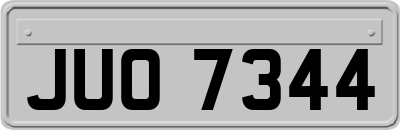 JUO 7344